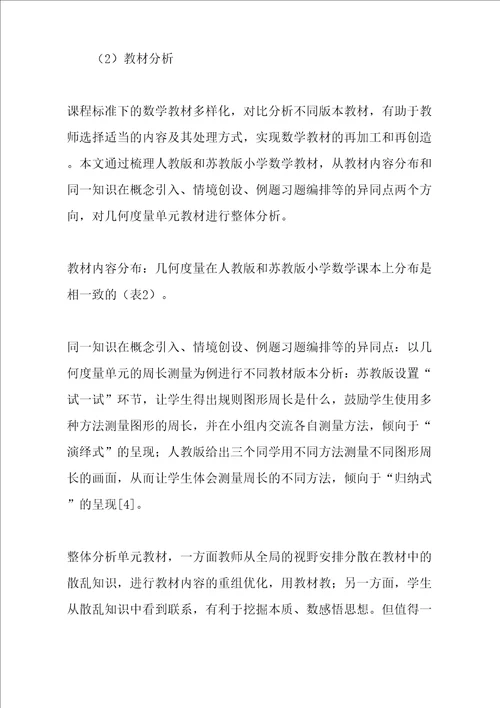 （2）教材分析

课程标准下的数学教材多样化，对比分析不同版本教材，有助于教师选择适当的内容及其处理方式，实现数学教材的再加工和再创造。本文通过梳理人教版和苏教版小学数学教材，从教材内容分布和同一知识在概念引入、情境创设、例题习题编排等的异同点两个方向，对几何度量单元教材进行整体分析。

教材内容分布：几何度量在人教版和苏教版小学数学课本上分布是相一致的（表2）。

同一知识在概念引入、情境创设、例题习题编排等的异同点：以几何度量单元的周长测量为例进行不同教材版本分析：苏教版设置“试一试”环节，让学生得出规则图形周长是什么，鼓励学生使用多种方法测量图形的周长，并在小组内交流各自测量方法，倾向于“演绎式”的呈现；人教版给出三个同学用不同方法测量不同图形周长的画面，从而让学生体会测量周长的不同方法，倾向于“归纳式”的呈现[4]。

整体分析单元教材，一方面教师从全局的视野安排分散在教材中的散乱知识，进行教材内容的重组优化，用教材教；另一方面，学生从散乱知识中看到联系，有利于挖掘本质、数感悟思想。但值得一